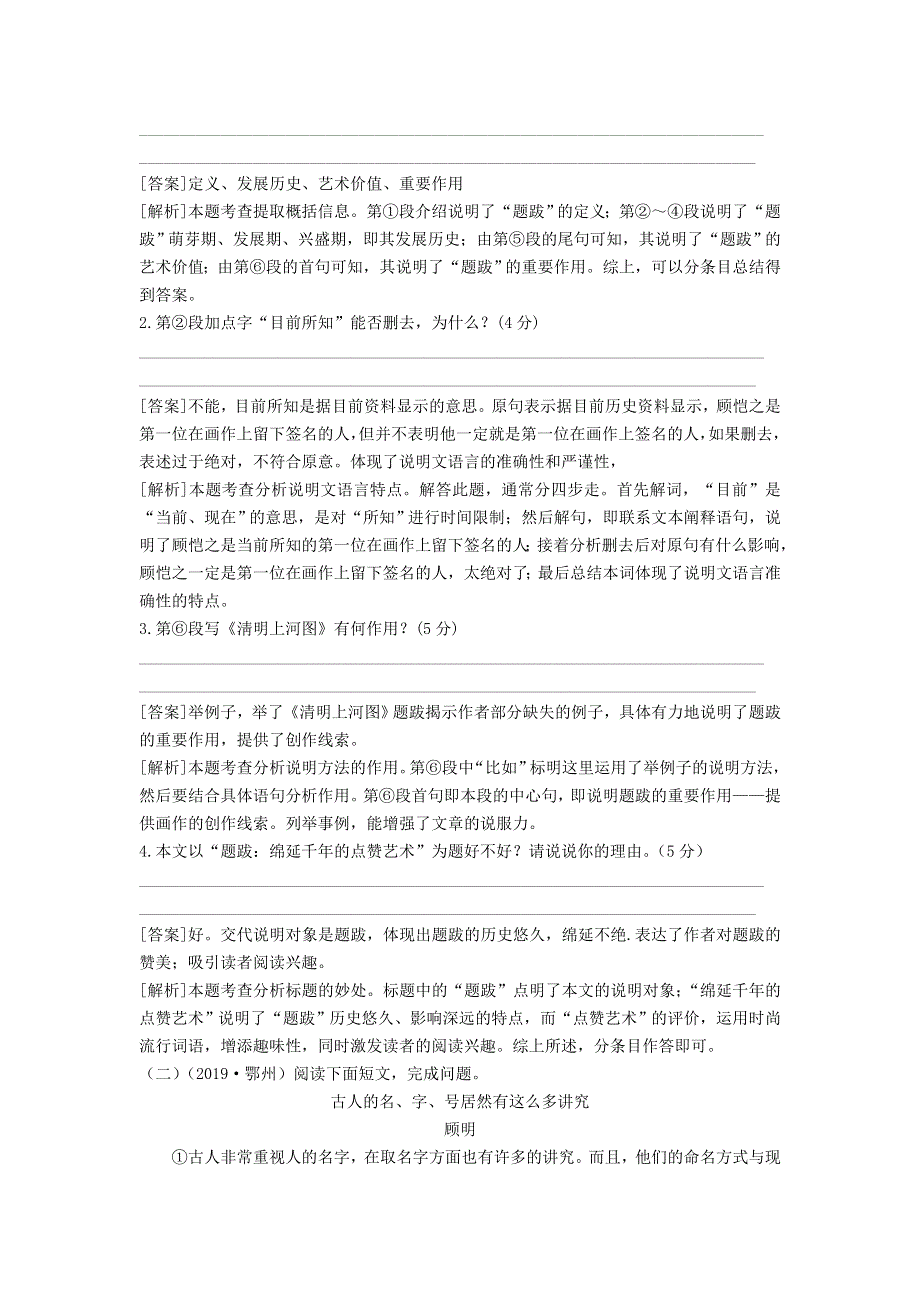 [答案]定义、发展历史、艺术价值、重要作用
[解析]本题考查提取概括信息。第①段介绍说明了“题跋”的定义；第②～④段说明了“题跋”萌芽期、发展期、兴盛期，即其发展历史；由第⑤段的尾句可知，其说明了“题跋”的艺术价值；由第⑥段的首句可知，其说明了“题跋”的重要作用。综上，可以分条目总结得到答案。
2.第②段加点字“目前所知”能否删去，为什么？(4分)

[答案]不能，目前所知是据目前资料显示的意思。原句表示据目前历史资料显示，顾恺之是第一位在画作上留下签名的人，但并不表明他一定就是第一位在画作上签名的人，如果删去，表述过于绝对，不符合原意。体现了说明文语言的准确性和严谨性，
[解析]本题考查分析说明文语言特点。解答此题，通常分四步走。首先解词，“目前”是“当前、现在”的意思，是对“所知”进行时间限制；然后解句，即联系文本阐释语句，说明了顾恺之是当前所知的第一位在画作上留下签名的人；接着分析删去后对原句有什么影响，顾恺之一定是第一位在画作上留下签名的人，太绝对了；最后总结本词体现了说明文语言准确性的特点。
3.第⑥段写《清明上河图》有何作用？(5分)

[答案]举例子，举了《清明上河图》题跋揭示作者部分缺失的例子，具体有力地说明了题跋的重要作用，提供了创作线索。
[解析]本题考查分析说明方法的作用。第⑥段中“比如”标明这里运用了举例子的说明方法，然后要结合具体语句分析作用。第⑥段首句即本段的中心句，即说明题跋的重要作用——提供画作的创作线索。列举事例，能增强了文章的说服力。
4.本文以“题跋：绵延千年的点赞艺术”为题好不好？请说说你的理由。(5分)

[答案]好。交代说明对象是题跋，体现出题跋的历史悠久，绵延不绝.表达了作者对题跋的赞美；吸引读者阅读兴趣。
[解析]本题考查分析标题的妙处。标题中的“题跋”点明了本文的说明对象；“绵延千年的点赞艺术”说明了“题跋”历史悠久、影响深远的特点，而“点赞艺术”的评价，运用时尚流行词语，增添趣味性，同时激发读者的阅读兴趣。综上所述，分条目作答即可。
(二)(2019·鄂州)阅读下面短文，完成问题。

古人的名、字、号居然有这么多讲究
顾明

①古人非常重视人的名字，在取名字方面也有许多的讲究。而且，他们的命名方式与现